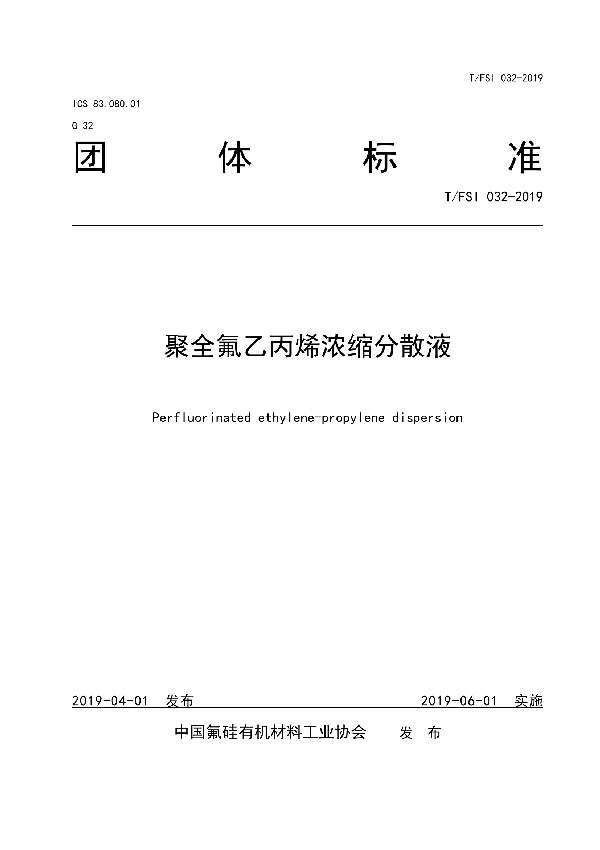 T/FSI 032-2019

ICS 83.080.01

G 32

团 体 标 准

T/FSI 032-2019

聚全氟乙丙烯浓缩分散液

Perfluorinated ethylene-propylene dispersion

2019-04-01 发布 2019-06-01 实施

中国氟硅有机材料工业协会 发 布